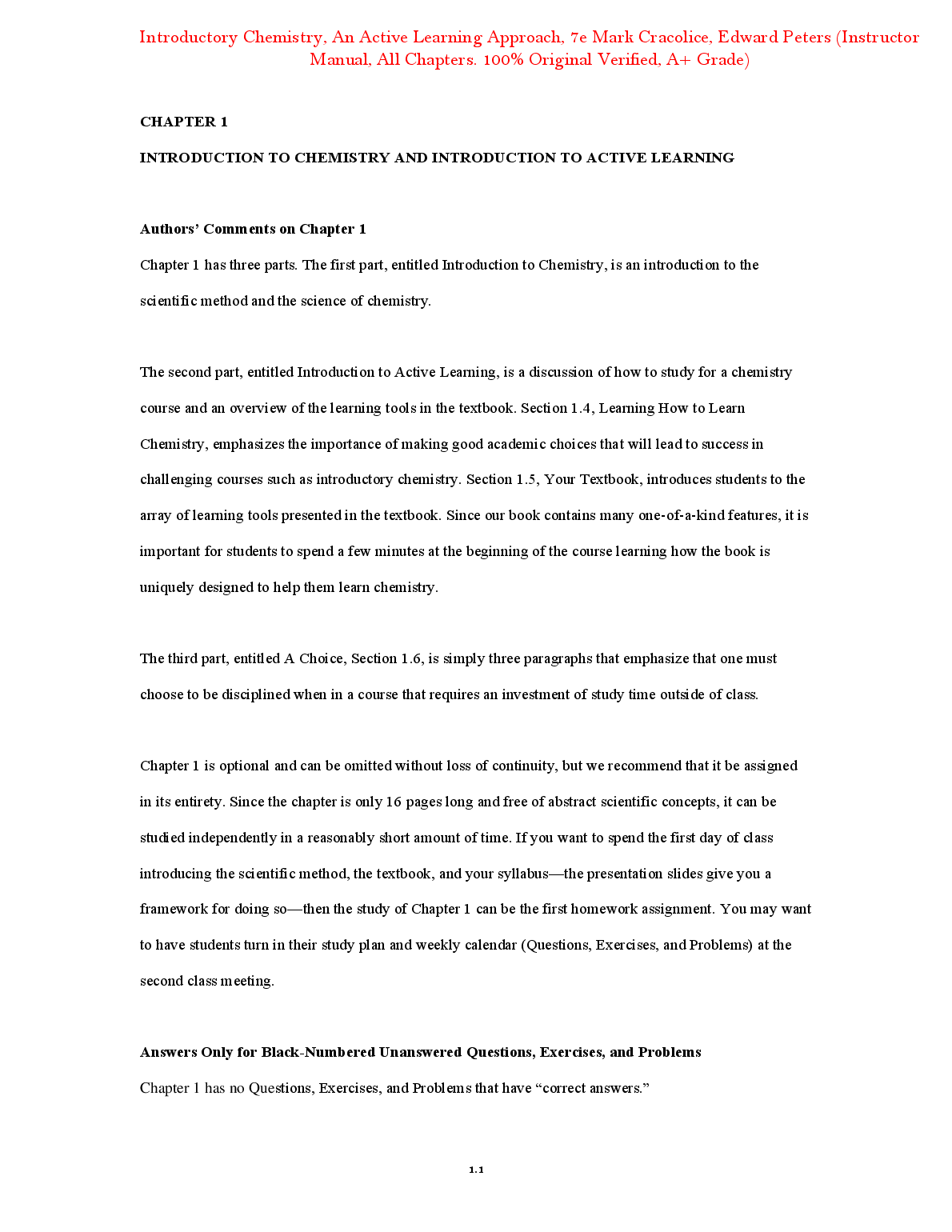 Introductory Chemistry, An Active Learning Approach, 7e Mark Cracolice, Edward Peters (Instructor Manual, All Chapters. 100% Original Verified, A+ Grade)

CHAPTER 1

INTRODUCTION TO CHEMISTRY AND INTRODUCTION TO ACTIVE LEARNING

Authors' Comments on Chapter 1

Chapter 1 has three parts. The first part, entitled Introduction to Chemistry, is an introduction to the scientific method and the science of chemistry.

The second part, entitled Introduction to Active Learning, is a discussion of how to study for a chemistry course and an overview of the learning tools in the textbook. Section 1.4, Learning How to Learn Chemistry, emphasizes the importance of making good academic choices that will lead to success in challenging courses such as introductory chemistry. Section 1.5, Your Textbook, introduces students to the array of learning tools presented in the textbook. Since our book contains many one-of-a-kind features, it is important for students to spend a few minutes at the beginning of the course learning how the book is uniquely designed to help them learn chemistry.

The third part, entitled A Choice, Section 1.6, is simply three paragraphs that emphasize that one must choose to be disciplined when in a course that requires an investment of study time outside of class.

Chapter 1 is optional and can be omitted without loss of continuity, but we recommend that it be assigned in its entirety. Since the chapter is only 16 pages long and free of abstract scientific concepts, it can be studied independently in a reasonably short amount of time. If you want to spend the first day of class introducing the scientific method, the textbook, and your syllabus—the presentation slides give you a framework for doing so—then the study of Chapter 1 can be the first homework assignment. You may want to have students turn in their study plan and weekly calendar (Questions, Exercises, and Problems) at the second class meeting.

Answers Only for Black-Numbered Unanswered Questions, Exercises, and Problems

Chapter 1 has no Questions, Exercises, and Problems that have "correct answers."

1.1